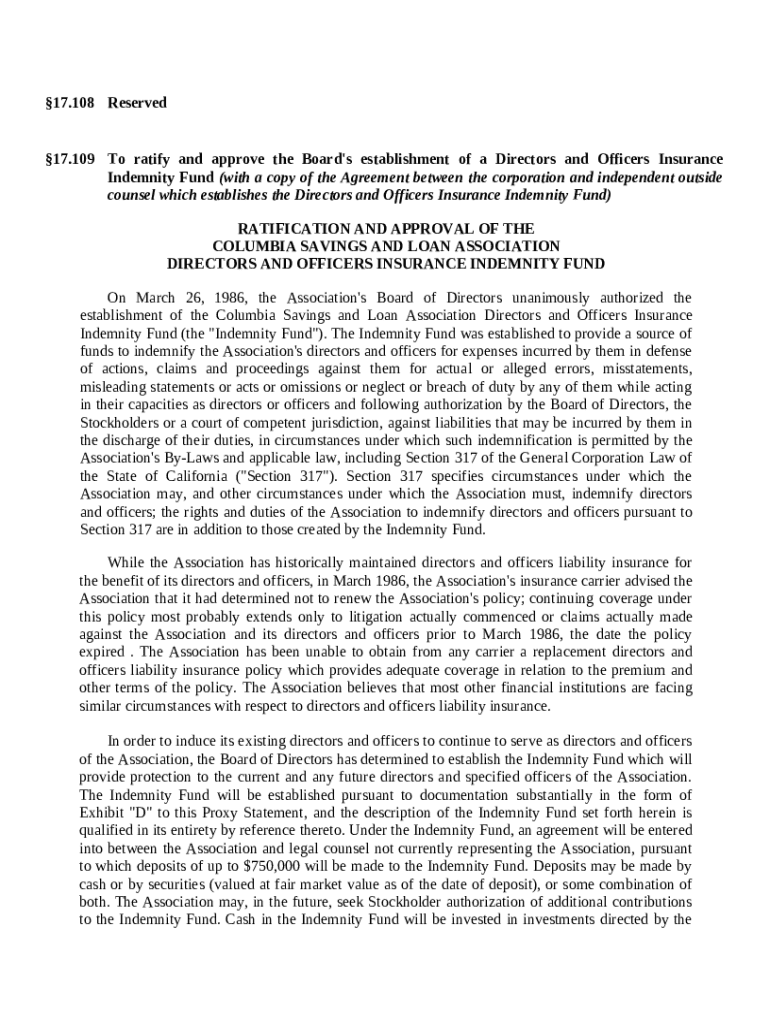 §17.108 Reserved

§17.109 To ratify and approve the Board's establishment of a Directors and Officers Insurance Indemnity Fund (with a copy of the Agreement between the corporation and independent outside counsel which establishes the Directors and Officers Insurance Indemnity Fund)

RATIFICATION AND APPROVAL OF THE
COLUMBIA SAVINGS AND LOAN ASSOCIATION
DIRECTORS AND OFFICERS INSURANCE INDEMNITY FUND

On March 26, 1986, the Association's Board of Directors unanimously authorized the establishment of the Columbia Savings and Loan Association Directors and Officers Insurance Indemnity Fund (the "Indemnity Fund"). The Indemnity Fund was established to provide a source of funds to indemnify the Association's directors and officers for expenses incurred by them in defense of actions, claims and proceedings against them for actual or alleged errors, misstatements, misleading statements or acts or omissions or neglect or breach of duty by any of them while acting in their capacities as directors or officers and following authorization by the Board of Directors, the Stockholders or a court of competent jurisdiction, against liabilities that may be incurred by them in the discharge of their duties, in circumstances under which such indemnification is permitted by the Association's By-Laws and applicable law, including Section 317 of the General Corporation Law of the State of California ("Section 317"). Section 317 specifies circumstances under which the Association may, and other circumstances under which the Association must, indemnify directors and officers; the rights and duties of the Association to indemnify directors and officers pursuant to Section 317 are in addition to those created by the Indemnity Fund.

While the Association has historically maintained directors and officers liability insurance for the benefit of its directors and officers, in March 1986, the Association's insurance carrier advised the Association that it had determined not to renew the Association's policy; continuing coverage under this policy most probably extends only to litigation actually commenced or claims actually made against the Association and its directors and officers prior to March 1986, the date the policy expired . The Association has been unable to obtain from any carrier a replacement directors and officers liability insurance policy which provides adequate coverage in relation to the premium and other terms of the policy. The Association believes that most other financial institutions are facing similar circumstances with respect to directors and officers liability insurance.

In order to induce its existing directors and officers to continue to serve as directors and officers of the Association, the Board of Directors has determined to establish the Indemnity Fund which will provide protection to the current and any future directors and specified officers of the Association. The Indemnity Fund will be established pursuant to documentation substantially in the form of Exhibit "D" to this Proxy Statement, and the description of the Indemnity Fund set forth herein is qualified in its entirety by reference thereto. Under the Indemnity Fund, an agreement will be entered into between the Association and legal counsel not currently representing the Association, pursuant to which deposits of up to $750,000 will be made to the Indemnity Fund. Deposits may be made by cash or by securities (valued at fair market value as of the date of deposit), or some combination of both. The Association may, in the future, seek Stockholder authorization of additional contributions to the Indemnity Fund. Cash in the Indemnity Fund will be invested in investments directed by the